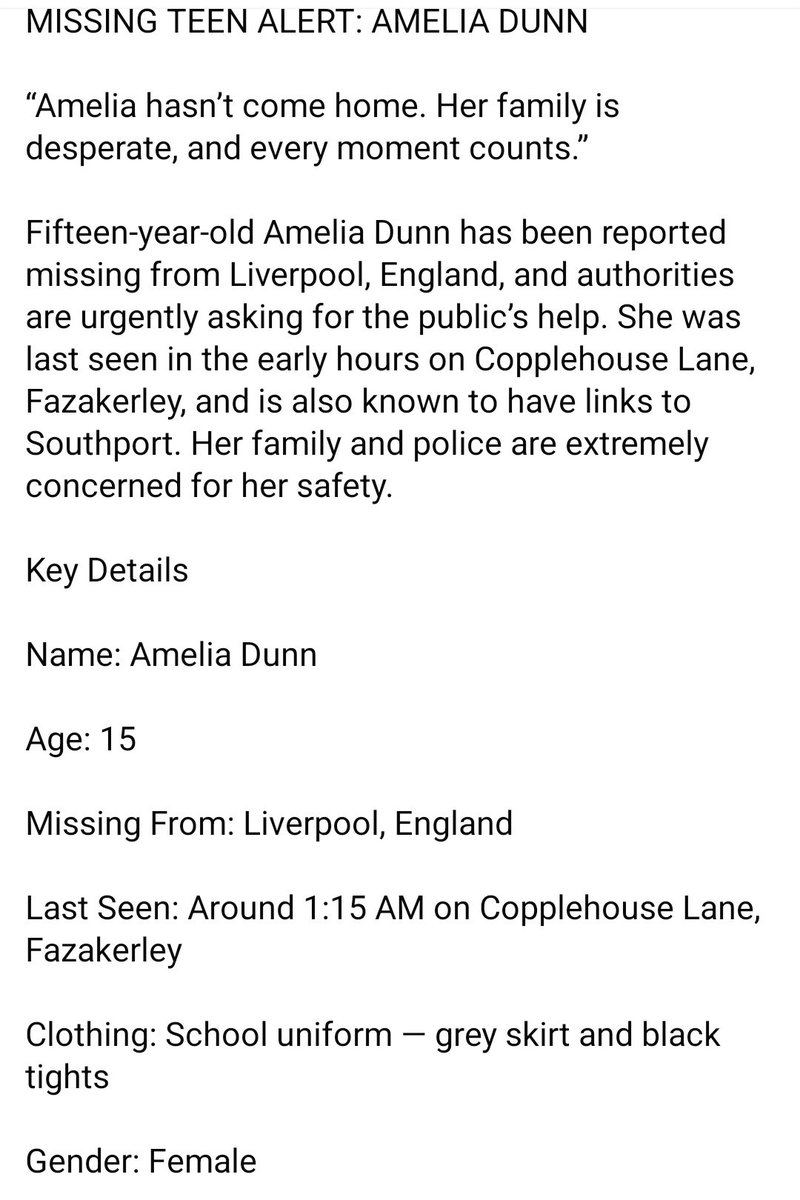 MISSING TEEN ALERT: AMELIA DUNN

“Amelia hasn’t come home. Her family is desperate, and every moment counts.”

Fifteen-year-old Amelia Dunn has been reported missing from Liverpool, England, and authorities are urgently asking for the public’s help. She was last seen in the early hours on Copplehouse Lane, Fazakerley, and is also known to have links to Southport. Her family and police are extremely concerned for her safety.

Key Details

Name: Amelia Dunn

Age: 15

Missing From: Liverpool, England

Last Seen: Around 1:15 AM on Copplehouse Lane, Fazakerley

Clothing: School uniform — grey skirt and black tights

Gender: Female